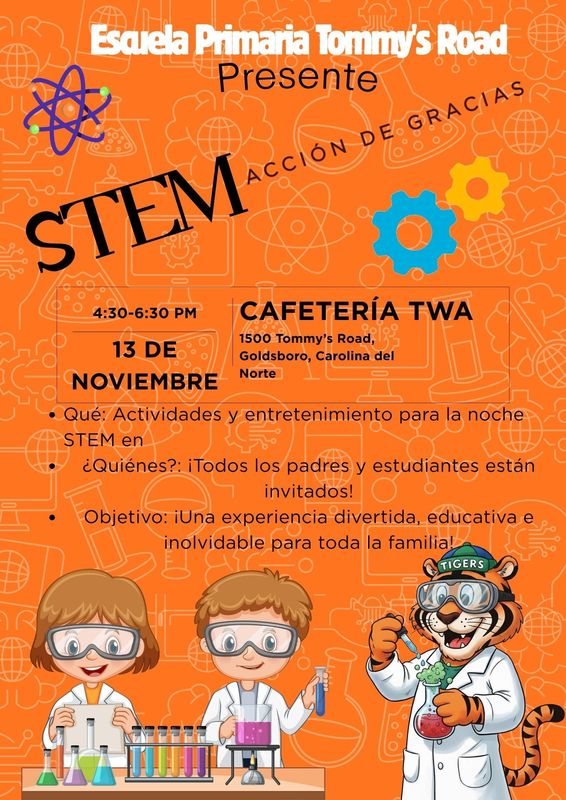 Escuela Primaria Tommy's Road
Presente

STEM ACCIÓN DE GRACIAS

4:30-6:30 PM

13 DE NOVIEMBRE

CAFETERÍA TWA

1500 Tommy's Road, Goldsboro, Carolina del Norte

• Qué: Actividades y entretenimiento para la noche STEM en
• ¿Quiénes?: ¡Todos los padres y estudiantes están invitados!
• Objetivo: ¡Una experiencia divertida, educativa e inolvidable para toda la familia!

TIGERS